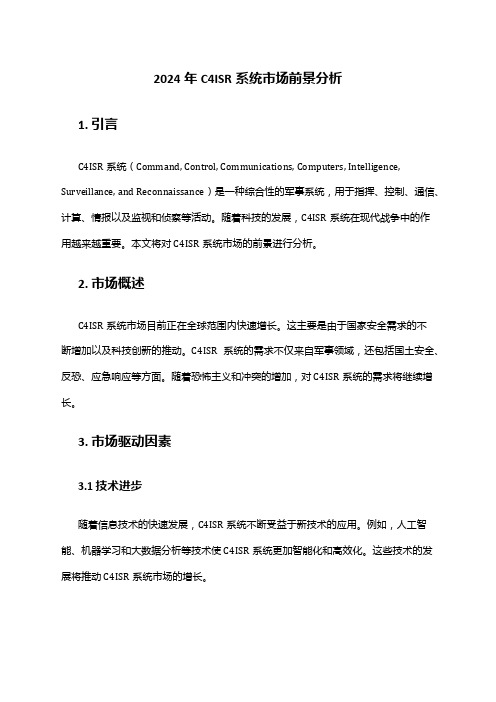 2024 年 C4ISR 系统市场前景分析

1. 引言

C4ISR 系统（Command, Control, Communications, Computers, Intelligence, Surveillance, and Reconnaissance）是一种综合性的军事系统，用于指挥、控制、通信、计算、情报以及监视和侦察等活动。随着科技的发展，C4ISR 系统在现代战争中的作用越来越重要。本文将对 C4ISR 系统市场的前景进行分析。

2. 市场概述

C4ISR 系统市场目前正在全球范围内快速增长。这主要是由于国家安全需求的不断增加以及科技创新的推动。C4ISR 系统的需求不仅来自军事领域，还包括国土安全、反恐、应急响应等方面。随着恐怖主义和冲突的增加，对 C4ISR 系统的需求将继续增长。

3. 市场驱动因素

3.1 技术进步

随着信息技术的快速发展，C4ISR 系统不断受益于新技术的应用。例如，人工智能、机器学习和大数据分析等技术使 C4ISR 系统更加智能化和高效化。这些技术的发展将推动 C4ISR 系统市场的增长。